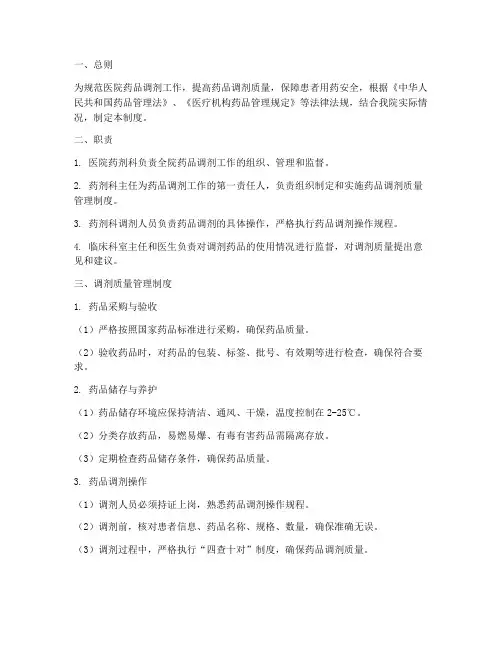 一、总则

为规范医院药品调剂工作，提高药品调剂质量，保障患者用药安全，根据《中华人民共和国药品管理法》、《医疗机构药品管理规定》等法律法规，结合我院实际情况，制定本制度。

二、职责

1. 医院药剂科负责全院药品调剂工作的组织、管理和监督。

2. 药剂科主任为药品调剂工作的第一责任人，负责组织制定和实施药品调剂质量管理制度。

3. 药剂科调剂人员负责药品调剂的具体操作，严格执行药品调剂操作规程。

4. 临床科室主任和医生负责对调剂药品的使用情况进行监督，对调剂质量提出意见和建议。

三、调剂质量管理制度

1. 药品采购与验收

（1）严格按照国家药品标准进行采购，确保药品质量。

（2）验收药品时，对药品的包装、标签、批号、有效期等进行检查，确保符合要求。

2. 药品储存与养护

（1）药品储存环境应保持清洁、通风、干燥，温度控制在 2-25℃。

（2）分类存放药品，易燃易爆、有毒有害药品需隔离存放。

（3）定期检查药品储存条件，确保药品质量。

3. 药品调剂操作

（1）调剂人员必须持证上岗，熟悉药品调剂操作规程。

（2）调剂前，核对患者信息、药品名称、规格、数量，确保准确无误。

（3）调剂过程中，严格执行“四查十对”制度，确保药品调剂质量。